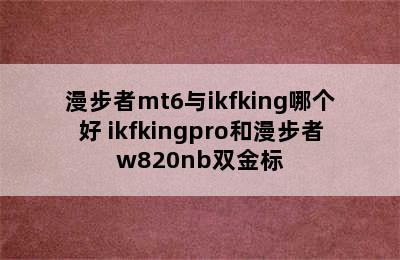 漫步者mt6与ikfking哪个好 ikfkingpro和漫步者w820nb双金标